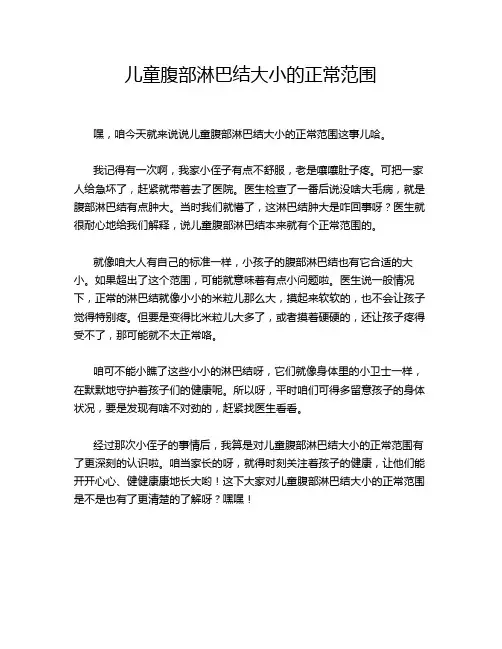 儿童腹部淋巴结大小的正常范围

嘿，咱今天就来说说儿童腹部淋巴结大小的正常范围这事儿哈。

我记得有一次啊，我家小侄子有点不舒服，老是嚷嚷肚子疼。可把一家人给急坏了，赶紧就带着去了医院。医生检查了一番后说没啥大毛病，就是腹部淋巴结有点肿大。当时我们就懵了，这淋巴结肿大是咋回事呀？医生就很耐心地给我们解释，说儿童腹部淋巴结本来就有个正常范围的。

就像咱大人有自己的标准一样，小孩子的腹部淋巴结也有它合适的大小。如果超出了这个范围，可能就意味着有点小问题啦。医生说一般情况下，正常的淋巴结就像小小的米粒儿那么大，摸起来软软的，也不会让孩子觉得特别疼。但要是变得比米粒儿大多了，或者摸着硬硬的，还让孩子疼得受不了，那可能就不太正常咯。

咱可不能小瞧了这些小小的淋巴结呀，它们就像身体里的小卫士一样，在默默地守护着孩子们的健康呢。所以呀，平时咱们可得多留意孩子的身体状况，要是发现有啥不对劲的，赶紧找医生看看。

经过那次小侄子的事情后，我算是对儿童腹部淋巴结大小的正常范围有了更深刻的认识啦。咱当家长的呀，就得时刻关注着孩子的健康，让他们能开开心心、健健康康地长大哟！这下大家对儿童腹部淋巴结大小的正常范围是不是也有了更清楚的了解呀？嘿嘿！